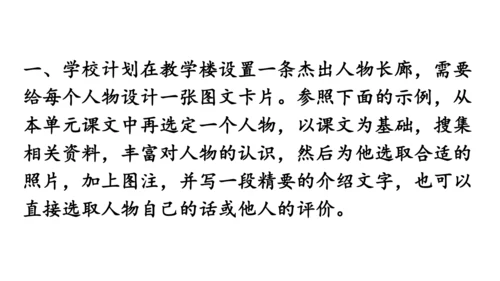 一、学校计划在教学楼设置一条杰出人物长廊，需要给每个人物设计一张图文卡片。参照下面的示例，从本单元课文中再选定一个人物，以课文为基础，搜集相关资料，丰富对人物的认识，然后为他选取合适的照片，加上图注，并写一段精要的介绍文字，也可以直接选取人物自己的话或他人的评价。